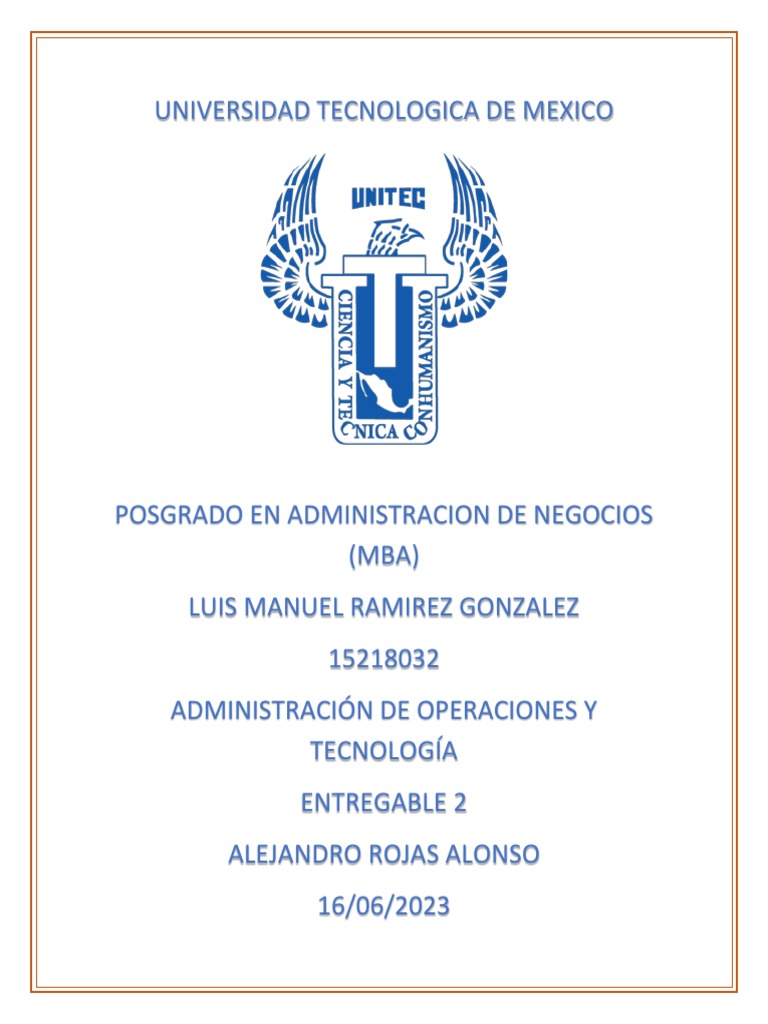 UNIVERSIDAD TECNOLOGICA DE MEXICO

UNITEC

CIENCIA Y TECNICA CON HUMANISMO

POSGRADO EN ADMINISTRACION DE NEGOCIOS (MBA)

LUIS MANUEL RAMIREZ GONZALEZ

15218032

ADMINISTRACIÓN DE OPERACIONES Y TECNOLOGÍA

ENTREGABLE 2

ALEJANDRO ROJAS ALONSO

16/06/2023